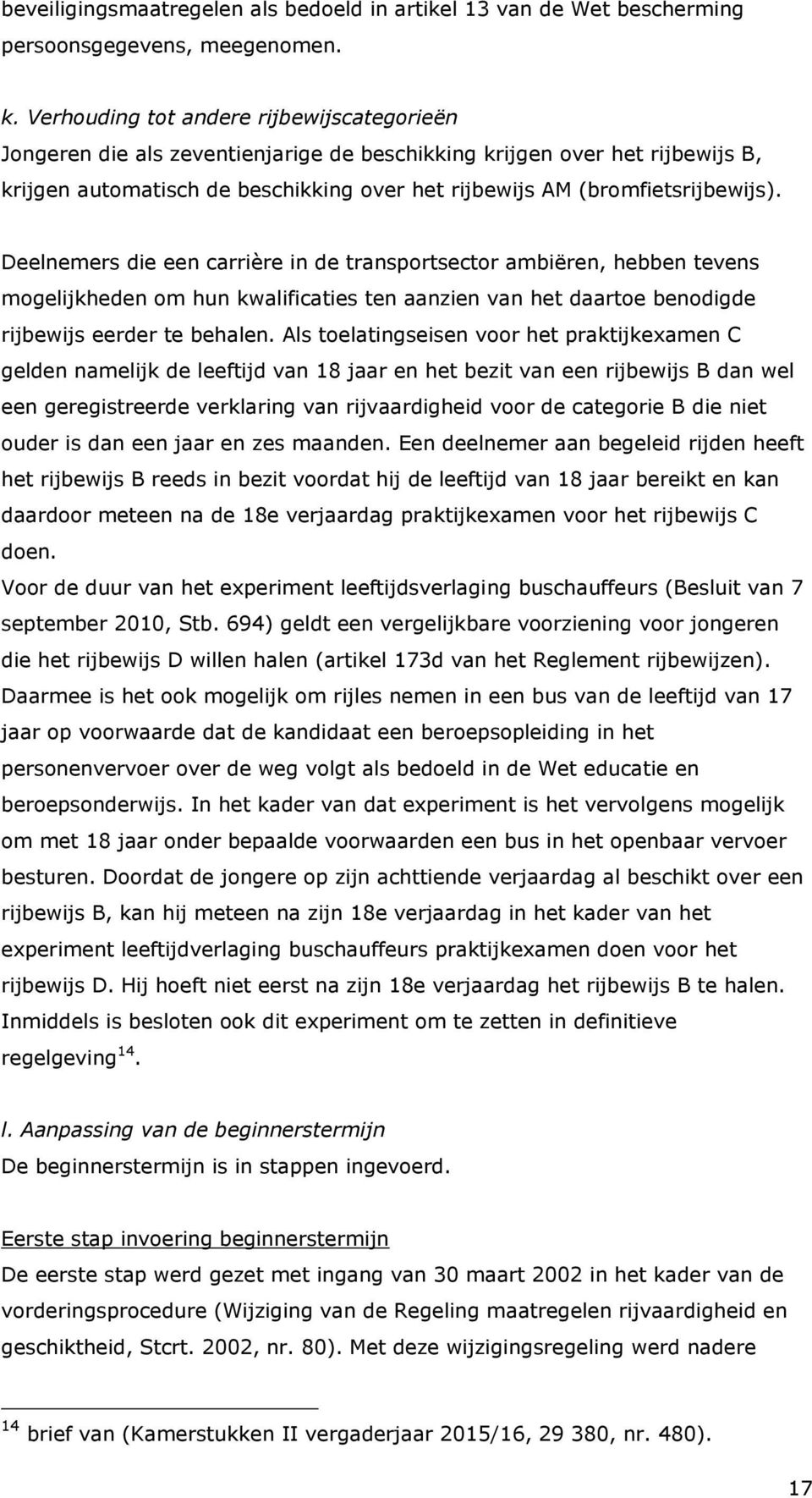 beveiligingsmaatregelen als bedoeld in artikel 13 van de Wet bescherming persoonsgegevens, meegenomen.

k. Verhouding tot andere rijbewijscategorieën
Jongeren die als zeventienjarige de beschikking krijgen over het rijbewijs B, krijgen automatisch de beschikking over het rijbewijs AM (bromfietsrijbewijs).

Deelnemers die een carrière in de transportsector ambiëren, hebben tevens mogelijkheden om hun kwalificaties ten aanzien van het daartoe benodigde rijbewijs eerder te behalen. Als toelatingseisen voor het praktijkexamen C gelden namelijk de leeftijd van 18 jaar en het bezit van een rijbewijs B dan wel een geregistreerde verklaring van rijvaardigheid voor de categorie B die niet ouder is dan een jaar en zes maanden. Een deelnemer aan begeleid rijden heeft het rijbewijs B reeds in bezit voordat hij de leeftijd van 18 jaar bereikt en kan daardoor meteen na de 18e verjaardag praktijkexamen voor het rijbewijs C doen.
Voor de duur van het experiment leeftijdsverlaging buschauffeurs (Besluit van 7 september 2010, Stb. 694) geldt een vergelijkbare voorziening voor jongeren die het rijbewijs D willen halen (artikel 173d van het Reglement rijbewijzen). Daarmee is het ook mogelijk om rijles nemen in een bus van de leeftijd van 17 jaar op voorwaarde dat de kandidaat een beroepsopleiding in het personenvervoer over de weg volgt als bedoeld in de Wet educatie en beroepsonderwijs. In het kader van dat experiment is het vervolgens mogelijk om met 18 jaar onder bepaalde voorwaarden een bus in het openbaar vervoer besturen. Doordat de jongere op zijn achttiende verjaardag al beschikt over een rijbewijs B, kan hij meteen na zijn 18e verjaardag in het kader van het experiment leeftijdverlaging buschauffeurs praktijkexamen doen voor het rijbewijs D. Hij hoeft niet eerst na zijn 18e verjaardag het rijbewijs B te halen. Inmiddels is besloten ook dit experiment om te zetten in definitieve regelgeving$^{14}$.

l. Aanpassing van de beginnerstermijn
De beginnerstermijn is in stappen ingevoerd.

Eerste stap invoering beginnerstermijn
De eerste stap werd gezet met ingang van 30 maart 2002 in het kader van de vorderingsprocedure (Wijziging van de Regeling maatregelen rijvaardigheid en geschiktheid, Stcrt. 2002, nr. 80). Met deze wijzigingsregeling werd nadere

$^{14}$ brief van (Kamerstukken II vergaderjaar 2015/16, 29 380, nr. 480).

17